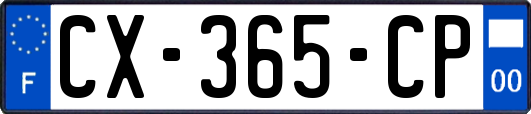 F
CX-365-CP
00